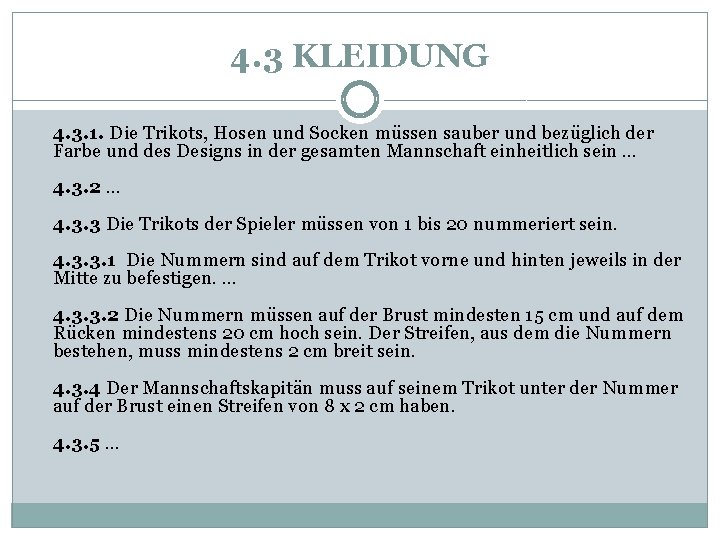 4.3 KLEIDUNG

4.3.1. Die Trikots, Hosen und Socken müssen sauber und bezüglich der Farbe und des Designs in der gesamten Mannschaft einheitlich sein ...

4.3.2 ...

4.3.3 Die Trikots der Spieler müssen von 1 bis 20 nummeriert sein.

4.3.3.1 Die Nummern sind auf dem Trikot vorne und hinten jeweils in der Mitte zu befestigen. ...

4.3.3.2 Die Nummern müssen auf der Brust mindesten 15 cm und auf dem Rücken mindestens 20 cm hoch sein. Der Streifen, aus dem die Nummern bestehen, muss mindestens 2 cm breit sein.

4.3.4 Der Mannschaftskapitän muss auf seinem Trikot unter der Nummer auf der Brust einen Streifen von 8 x 2 cm haben.

4.3.5 ...